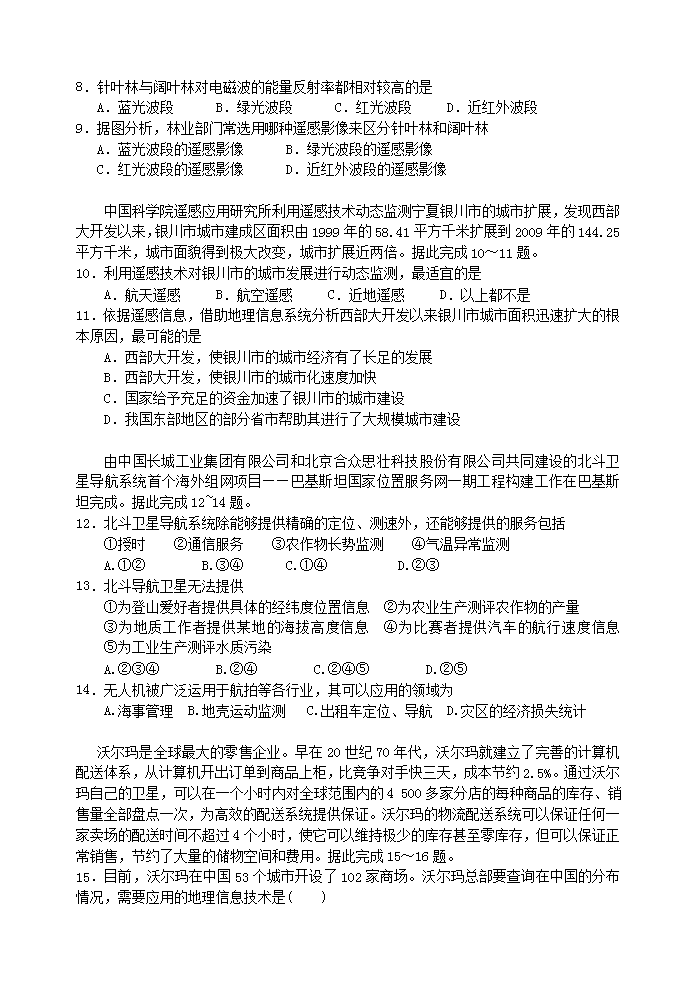 8．针叶林与阔叶林对电磁波的能量反射率都相对较高的是
A．蓝光波段　B．绿光波段　C．红光波段　D．近红外波段
9．据图分析，林业部门常选用哪种遥感影像来区分针叶林和阔叶林
A．蓝光波段的遥感影像　B．绿光波段的遥感影像
C．红光波段的遥感影像　D．近红外波段的遥感影像

中国科学院遥感应用研究所利用遥感技术动态监测宁夏银川市的城市扩展，发现西部大开发以来，银川市城市建成区面积由 1999 年的 58.41 平方千米扩展到 2009 年的 144.25 平方千米，城市面貌得到极大改变，城市扩展近两倍。据此完成 10～11 题。
10．利用遥感技术对银川市的城市发展进行动态监测，最适宜的是
A．航天遥感　B．航空遥感　C．近地遥感　D．以上都不是
11．依据遥感信息，借助地理信息系统分析西部大开发以来银川市城市面积迅速扩大的根本原因，最可能的是
A．西部大开发，使银川市的城市经济有了长足的发展
B．西部大开发，使银川市的城市化速度加快
C．国家给予充足的资金加速了银川市的城市建设
D．我国东部地区的部分省市帮助其进行了大规模城市建设

由中国长城工业集团有限公司和北京合众思壮科技股份有限公司共同建设的北斗卫星导航系统首个海外组网项目——巴基斯坦国家位置服务网一期工程构建工作在巴基斯坦完成。据此完成 12~14 题。
12．北斗卫星导航系统除能够提供精确的定位、测速外，还能够提供的服务包括
①授时　②通信服务　③农作物长势监测　④气温异常监测
A.①②　B.③④　C.①④　D.②③
13．北斗导航卫星无法提供
①为登山爱好者提供具体的经纬度位置信息　②为农业生产测评农作物的产量
③为地质工作者提供某地的海拔高度信息　④为比赛者提供汽车的航行速度信息
⑤为工业生产测评水质污染
A.②③④　B.②④　C.②④⑤　D.②⑤
14．无人机被广泛运用于航拍等各行业，其可以应用的领域为
A.海事管理　B.地壳运动监测　C.出租车定位、导航　D.灾区的经济损失统计

沃尔玛是全球最大的零售企业。早在 20 世纪 70 年代，沃尔玛就建立了完善的计算机配送体系，从计算机开出订单到商品上柜，比竞争对手快三天，成本节约 2.5%。通过沃尔玛自己的卫星，可以在一个小时内对全球范围内的 4 500 多家分店的每种商品的库存、销售量全部盘点一次，为高效的配送系统提供保证。沃尔玛的物流配送系统可以保证任何一家卖场的配送时间不超过 4 个小时，使它可以维持极少的库存甚至零库存，但可以保证正常销售，节约了大量的储物空间和费用。据此完成 15～16 题。
15．目前，沃尔玛在中国 53 个城市开设了 102 家商场。沃尔玛总部要查询在中国的分布情况，需要应用的地理信息技术是(　　)